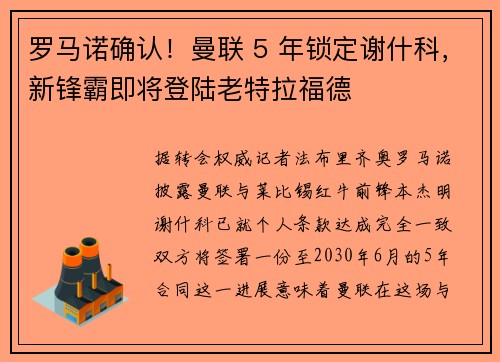 罗马诺确认！曼联 5 年锁定谢什科，新锋霸即将登陆老特拉福德

据转会权威记者法布里齐奥罗马诺披露曼联与莱比锡红牛前锋本杰明谢什科已就个人条款达成完全一致双方将签署一份至2030年6月的5年合同这一进展意味着曼联在这场与